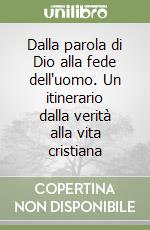 unilibro

Dalla parola di Dio alla fede dell'uomo. Un itinerario dalla verità alla vita cristiana

COPERTINA NON DISPONIBILE